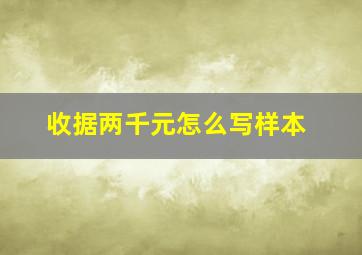 收据两千元怎么写样本